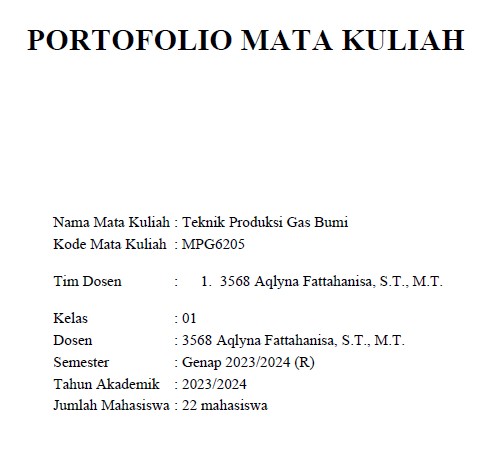 PORTOFOLIO MATA KULIAH

Nama Mata Kuliah : Teknik Produksi Gas Bumi
Kode Mata Kuliah : MPG6205

Tim Dosen : 1. 3568 Aqlyna Fattahanisa, S.T., M.T.

Kelas : 01
Dosen : 3568 Aqlyna Fattahanisa, S.T., M.T.
Semester : Genap 2023/2024 (R)
Tahun Akademik : 2023/2024
Jumlah Mahasiswa : 22 mahasiswa